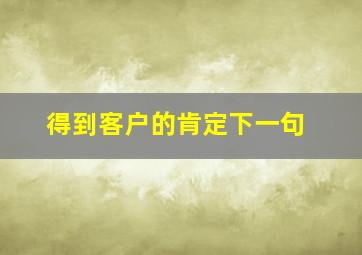 得到客户的肯定下一句